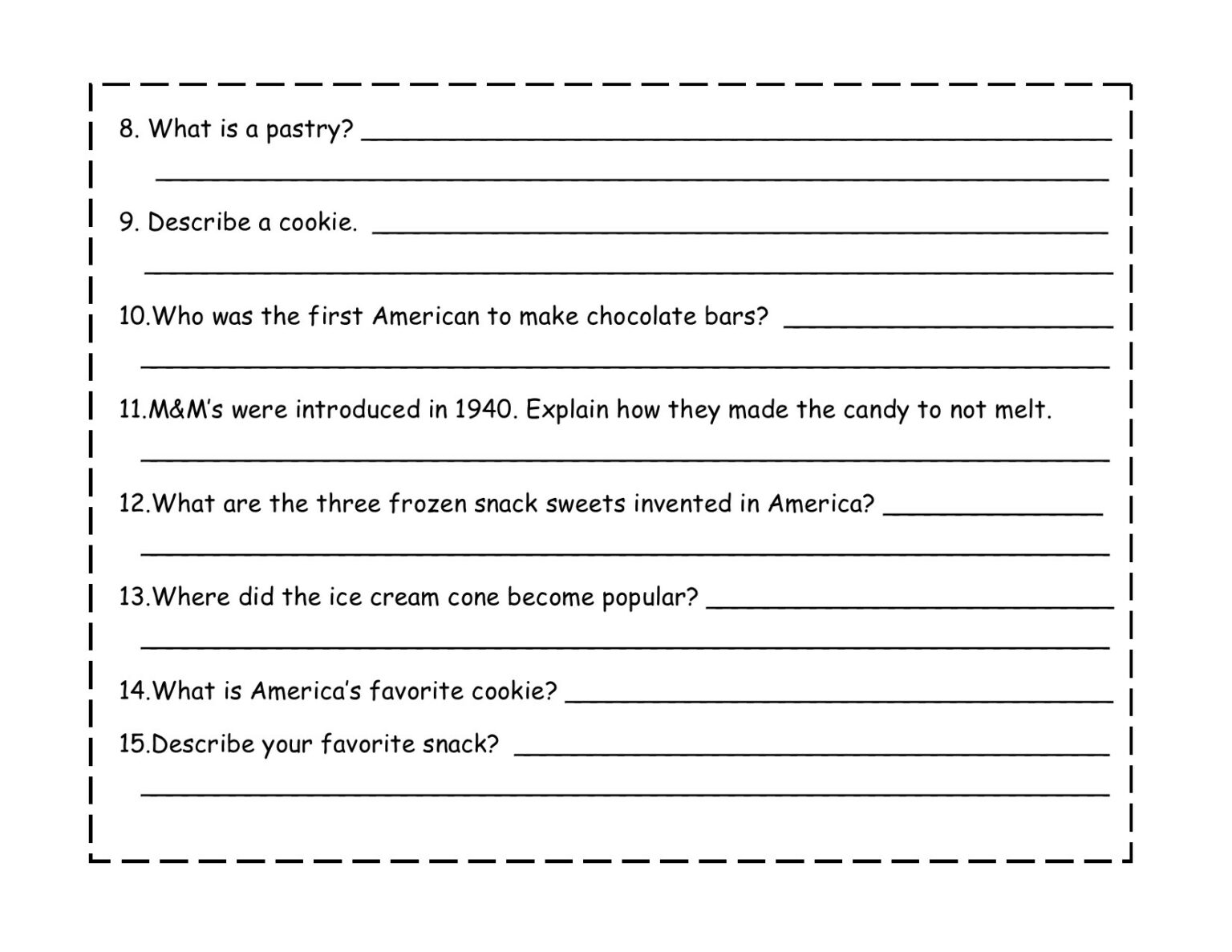 8. What is a pastry? ____

____

9. Describe a cookie. ____

____

10.Who was the first American to make chocolate bars? ____

____

11.M&M's were introduced in 1940. Explain how they made the candy to not melt.

____

12.What are the three frozen snack sweets invented in America? ____

____

13.Where did the ice cream cone become popular? ____

____

14.What is America's favorite cookie? ____

15.Describe your favorite snack? ____

____